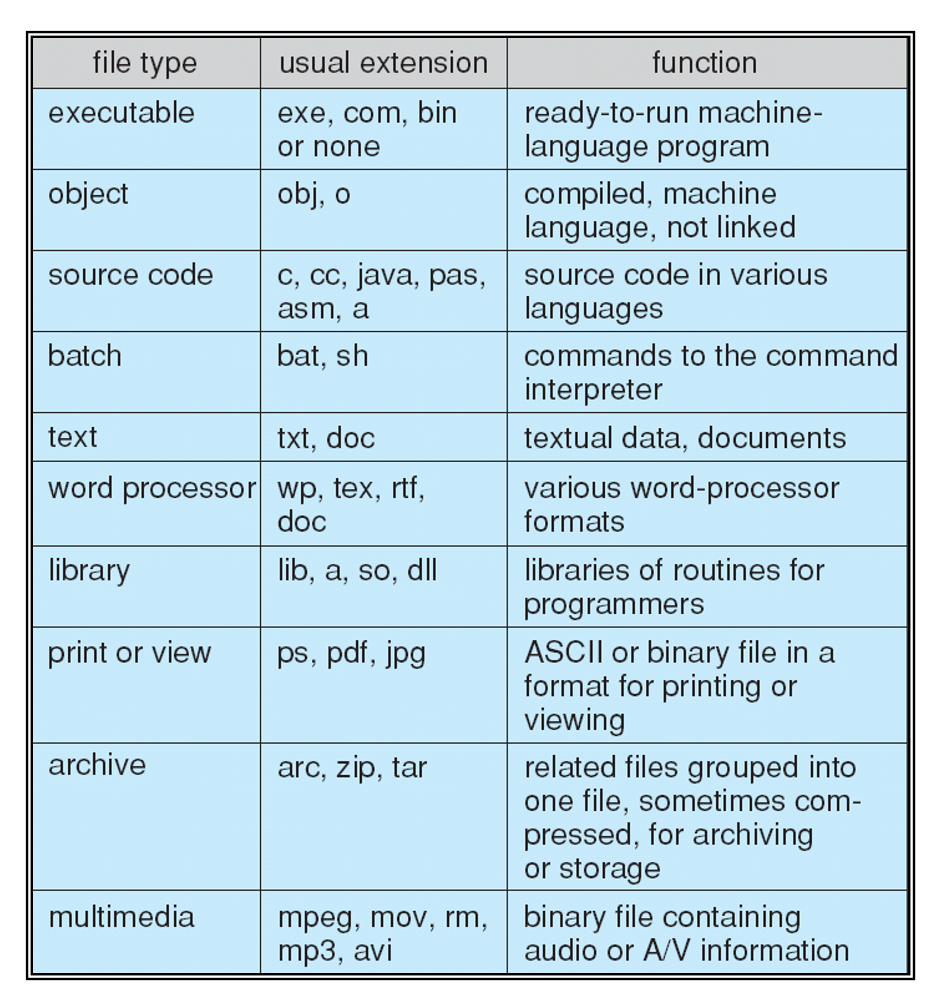 | file type | usual extension | function |
|---|---|---|
| executable | exe, com, bin or none | ready-to-run machine-language program |
| object | obj, o | compiled, machine language, not linked |
| source code | c, cc, java, pas, asm, a | source code in various languages |
| batch | bat, sh | commands to the command interpreter |
| text | txt, doc | textual data, documents |
| word processor | wp, tex, rtf, doc | various word-processor formats |
| library | lib, a, so, dll | libraries of routines for programmers |
| print or view | ps, pdf, jpg | ASCII or binary file in a format for printing or viewing |
| archive | arc, zip, tar | related files grouped into one file, sometimes compressed, for archiving or storage |
| multimedia | mpeg, mov, rm, mp3, avi | binary file containing audio or A/V information |